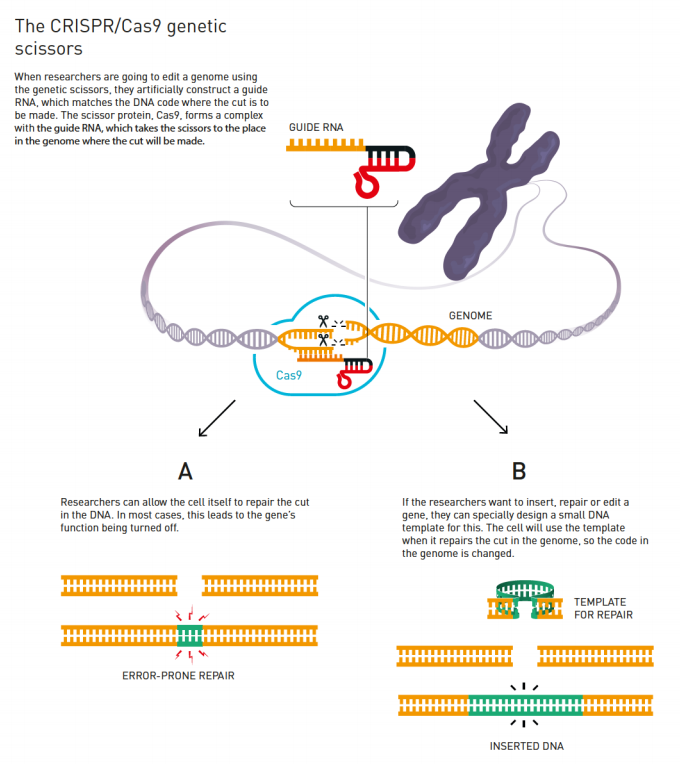 The CRISPR/Cas9 genetic scissors

When researchers are going to edit a genome using the genetic scissors, they artificially construct a guide RNA, which matches the DNA code where the cut is to be made. The scissor protein, Cas9, forms a complex with the guide RNA, which takes the scissors to the place in the genome where the cut will be made.

GUIDE RNA

GENOME

Cas9

A

Researchers can allow the cell itself to repair the cut in the DNA. In most cases, this leads to the gene's function being turned off.

ERROR-PRONE REPAIR

B

If the researchers want to insert, repair or edit a gene, they can specially design a small DNA template for this. The cell will use the template when it repairs the cut in the genome, so the code in the genome is changed.

TEMPLATE FOR REPAIR

INSERTED DNA